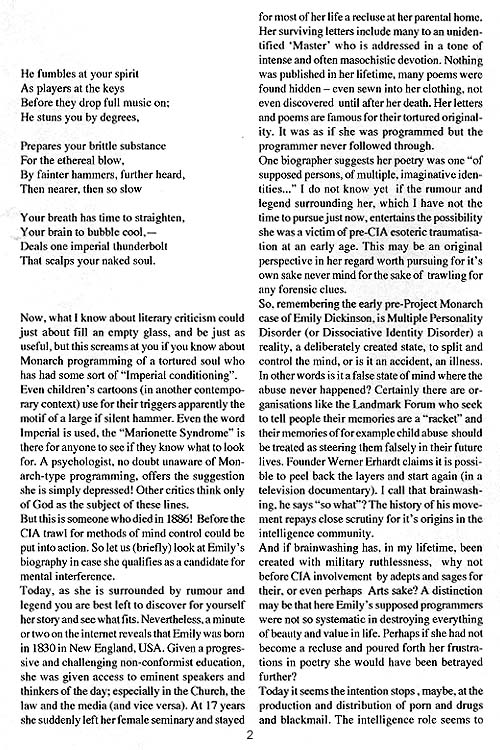 He fumbles at your spirit
As players at the keys
Before they drop full music on;
He stuns you by degrees,

Prepares your brittle substance
For the ethereal blow,
By fainter hammers, further heard,
Then nearer, then so slow

Your breath has time to straighten,
Your brain to bubble cool,—
Deals one imperial thunderbolt
That scalps your naked soul.

Now, what I know about literary criticism could just about fill an empty glass, and be just as useful, but this screams at you if you know about Monarch programming of a tortured soul who has had some sort of "Imperial conditioning". Even children's cartoons (in another contemporary context) use for their triggers apparently the motif of a large if silent hammer. Even the word Imperial is used, the "Marionette Syndrome" is there for anyone to see if they know what to look for. A psychologist, no doubt unaware of Monarch-type programming, offers the suggestion she is simply depressed! Other critics think only of God as the subject of these lines.
But this is someone who died in 1886! Before the CIA trawl for methods of mind control could be put into action. So let us (briefly) look at Emily's biography in case she qualifies as a candidate for mental interference.
Today, as she is surrounded by rumour and legend you are best left to discover for yourself her story and see what fits. Nevertheless, a minute or two on the internet reveals that Emily was born in 1830 in New England, USA. Given a progressive and challenging non-conformist education, she was given access to eminent speakers and thinkers of the day; especially in the Church, the law and the media (and vice versa). At 17 years she suddenly left her female seminary and stayed for most of her life a recluse at her parental home. Her surviving letters include many to an unidentified 'Master' who is addressed in a tone of intense and often masochistic devotion. Nothing was published in her lifetime, many poems were found hidden – even sewn into her clothing, not even discovered until after her death. Her letters and poems are famous for their tortured originality. It was as if she was programmed but the programmer never followed through.
One biographer suggests her poetry was one "of supposed persons, of multiple, imaginative identities..." I do not know yet if the rumour and legend surrounding her, which I have not the time to pursue just now, entertains the possibility she was a victim of pre-CIA esoteric traumatisation at an early age. This may be an original perspective in her regard worth pursuing for it's own sake never mind for the sake of trawling for any forensic clues.
So, remembering the early pre-Project Monarch case of Emily Dickinson, is Multiple Personality Disorder (or Dissociative Identity Disorder) a reality, a deliberately created state, to split and control the mind, or is it an accident, an illness. In other words is it a false state of mind where the abuse never happened? Certainly there are organisations like the Landmark Forum who seek to tell people their memories are a "racket" and their memories of for example child abuse should be treated as steering them falsely in their future lives. Founder Werner Erhardt claims it is possible to peel back the layers and start again (in a television documentary). I call that brainwashing, he says "so what"? The history of his movement repays close scrutiny for it's origins in the intelligence community.
And if brainwashing has, in my lifetime, been created with military ruthlessness, why not before CIA involvement by adepts and sages for their, or even perhaps Arts sake? A distinction may be that here Emily's supposed programmers were not so systematic in destroying everything of beauty and value in life. Perhaps if she had not become a recluse and poured forth her frustrations in poetry she would have been betrayed further?
Today it seems the intention stops, maybe, at the production and distribution of porn and drugs and blackmail. The intelligence role seems to

2